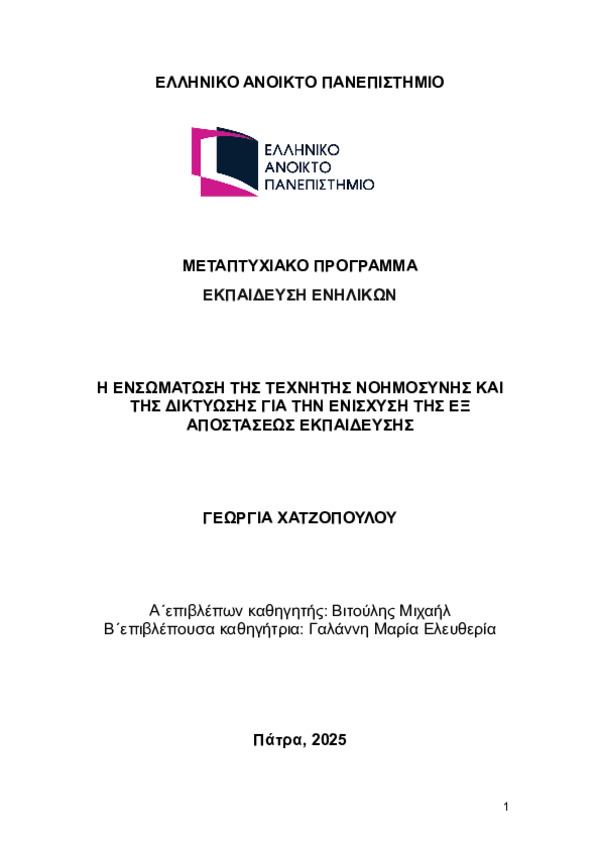 ΕΛΛΗΝΙΚΟ ΑΝΟΙΚΤΟ ΠΑΝΕΠΙΣΤΗΜΙΟ

ΕΛΛΗΝΙΚΟ
ΑΝΟΙΚΤΟ
ΠΑΝΕΠΙΣΤΗΜΙΟ

ΜΕΤΑΠΤΥΧΙΑΚΟ ΠΡΟΓΡΑΜΜΑ
ΕΚΠΑΙΔΕΥΣΗ ΕΝΗΛΙΚΩΝ

Η ΕΝΣΩΜΑΤΩΣΗ ΤΗΣ ΤΕΧΝΗΤΗΣ ΝΟΗΜΟΣΥΝΗΣ ΚΑΙ ΤΗΣ ΔΙΚΤΥΩΣΗΣ ΓΙΑ ΤΗΝ ΕΝΙΣΧΥΣΗ ΤΗΣ ΕΞ ΑΠΟΣΤΑΣΕΩΣ ΕΚΠΑΙΔΕΥΣΗΣ

ΓΕΩΡΓΙΑ ΧΑΤΖΟΠΟΥΛΟΥ

Α΄επιβλέπων καθηγητής: Βιτούλης Μιχαήλ
Β΄επιβλέπουσα καθηγήτρια: Γαλάννη Μαρία Ελευθερία

Πάτρα, 2025

1